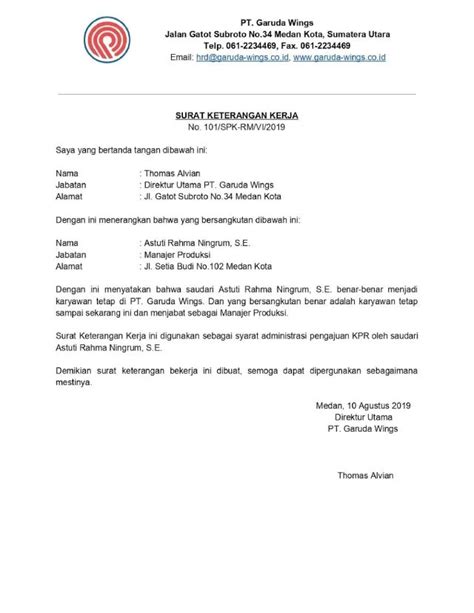 PT. Garuda Wings
Jalan Gatot Subroto No.34 Medan Kota, Sumatera Utara
Telp. 061-2234469, Fax. 061-2234469
Email: hrd@garuda-wings.co.id, www.garuda-wings.co.id

SURAT KETERANGAN KERJA
No. 101/SPK-RM/VI/2019

Saya yang bertanda tangan dibawah ini:

Nama : Thomas Alvian
Jabatan : Direktur Utama PT. Garuda Wings
Alamat : Jl. Gatot Subroto No.34 Medan Kota

Dengan ini menerangkan bahwa yang bersangkutan dibawah ini:

Nama : Astuti Rahma Ningrum, S.E.
Jabatan : Manajer Produksi
Alamat : Jl. Setia Budi No.102 Medan Kota

Dengan ini menyatakan bahwa saudari Astuti Rahma Ningrum, S.E. benar-benar menjadi karyawan tetap di PT. Garuda Wings. Dan yang bersangkutan benar adalah karyawan tetap sampai sekarang ini dan menjabat sebagai Manajer Produksi.

Surat Keterangan Kerja ini digunakan sebagai syarat administrasi pengajuan KPR oleh saudari Astuti Rahma Ningrum, S.E.

Demikian surat keterangan bekerja ini dibuat, semoga dapat dipergunakan sebagaimana mestinya.

Medan, 10 Agustus 2019
Direktur Utama
PT. Garuda Wings

Thomas Alvian